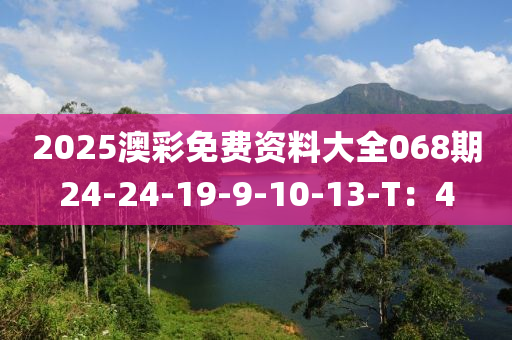 2025澳彩免费资料大全068期
24-24-19-9-10-13-T：4